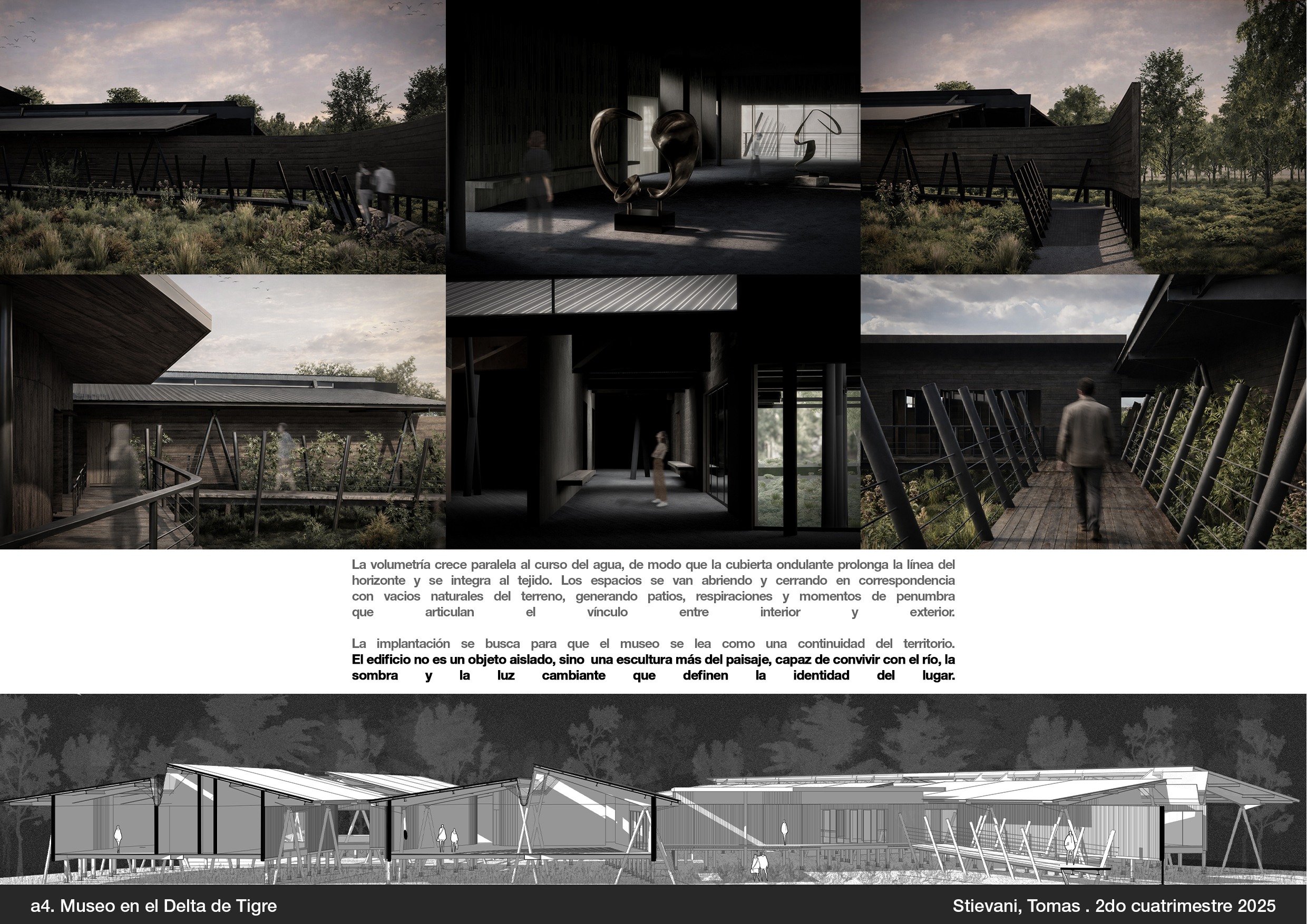 La volumetría crece paralela al curso del agua, de modo que la cubierta ondulante prolonga la línea del horizonte y se integra al tejido. Los espacios se van abriendo y cerrando en correspondencia con vacios naturales del terreno, generando patios, respiraciones y momentos de penumbra que articulan el vínculo entre interior y exterior.

La implantación se busca para que el museo se lea como una continuidad del territorio. El edificio no es un objeto aislado, sino una escultura más del paisaje, capaz de convivir con el río, la sombra y la luz cambiante que definen la identidad del lugar.

a4. Museo en el Delta de Tigre

Stievani, Tomas . 2do cuatrimestre 2025